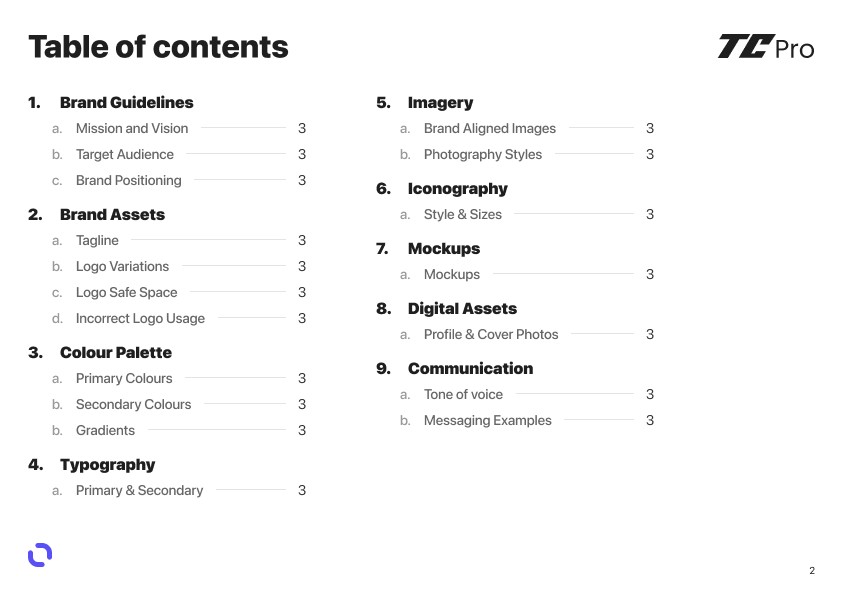 Table of contents

TC Pro

1. Brand Guidelines
a. Mission and Vision 3
b. Target Audience 3
c. Brand Positioning 3

2. Brand Assets
a. Tagline 3
b. Logo Variations 3
c. Logo Safe Space 3
d. Incorrect Logo Usage 3

3. Colour Palette
a. Primary Colours 3
b. Secondary Colours 3
b. Gradients 3

4. Typography
a. Primary & Secondary 3

5. Imagery
a. Brand Aligned Images 3
b. Photography Styles 3

6. Iconography
a. Style & Sizes 3

7. Mockups
a. Mockups 3

8. Digital Assets
a. Profile & Cover Photos 3

9. Communication
a. Tone of voice 3
b. Messaging Examples 3

2